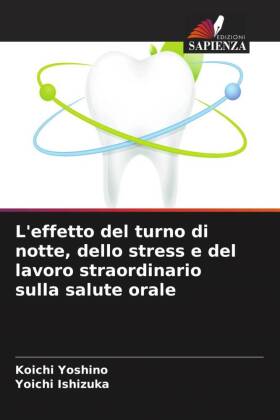 EDIZIONI
SAPIENZA

L'effetto del turno di notte, dello stress e del lavoro straordinario sulla salute orale

Koichi Yoshino
Yoichi Ishizuka